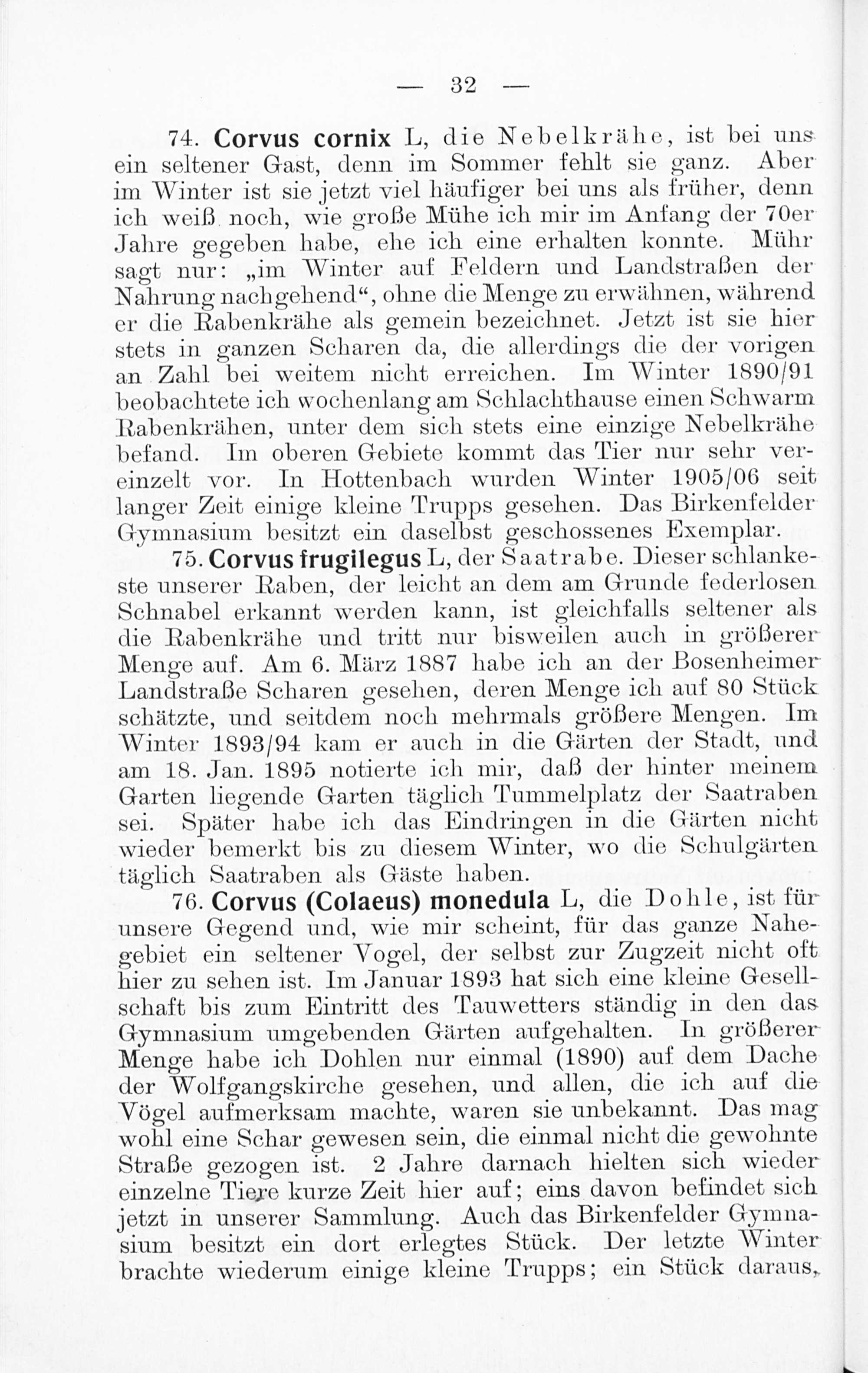 — 32 —

74. Corvus cornix L, die Nebelkrähe, ist bei uns ein seltener Gast, denn im Sommer fehlt sie ganz. Aber im Winter ist sie jetzt viel häufiger bei uns als früher, denn ich weiß noch, wie große Mühe ich mir im Anfang der 70er Jahre gegeben habe, ehe ich eine erhalten konnte. Mühr sagt nur: „im Winter auf Feldern und Landstraßen der Nahrung nachgehend“, ohne die Menge zu erwähnen, während er die Rabenkrähe als gemein bezeichnet. Jetzt ist sie hier stets in ganzen Scharen da, die allerdings die der vorigen an Zahl bei weitem nicht erreichen. Im Winter 1890/91 beobachtete ich wochenlang am Schlachthause einen Schwarm Rabenkrähen, unter dem sich stets eine einzige Nebelkrähe befand. Im oberen Gebiete kommt das Tier nur sehr vereinzelt vor. In Hottenbach wurden Winter 1905/06 seit langer Zeit einige kleine Trupps gesehen. Das Birkenfelder Gymnasium besitzt ein daselbst geschossenes Exemplar.

75. Corvus frugilegus L, der Saatrabe. Dieser schlankeste unserer Raben, der leicht an dem am Grunde federlosen Schnabel erkannt werden kann, ist gleichfalls seltener als die Rabenkrähe und tritt nur bisweilen auch in größerer Menge auf. Am 6. März 1887 habe ich an der Bosenheimer Landstraße Scharen gesehen, deren Menge ich auf 80 Stück schätzte, und seitdem noch mehrmals größere Mengen. Im Winter 1893/94 kam er auch in die Gärten der Stadt, und am 18. Jan. 1895 notierte ich mir, daß der hinter meinem Garten liegende Garten täglich Tummelplatz der Saatraben sei. Später habe ich das Eindringen in die Gärten nicht wieder bemerkt bis zu diesem Winter, wo die Schulgärten täglich Saatraben als Gäste haben.

76. Corvus (Colaeus) monedula L, die Dohle, ist für unsere Gegend und, wie mir scheint, für das ganze Nahegebiet ein seltener Vogel, der selbst zur Zugzeit nicht oft hier zu sehen ist. Im Januar 1893 hat sich eine kleine Gesellschaft bis zum Eintritt des Tauwetters ständig in den das Gymnasium umgebenden Gärten aufgehalten. In größerer Menge habe ich Dohlen nur einmal (1890) auf dem Dache der Wolfgangskirche gesehen, und allen, die ich auf die Vögel aufmerksam machte, waren sie unbekannt. Das mag wohl eine Schar gewesen sein, die einmal nicht die gewohnte Straße gezogen ist. 2 Jahre darnach hielten sich wieder einzelne Tiere kurze Zeit hier auf; eins davon befindet sich jetzt in unserer Sammlung. Auch das Birkenfelder Gymnasium besitzt ein dort erlegtes Stück. Der letzte Winter brachte wiederum einige kleine Trupps; ein Stück daraus,